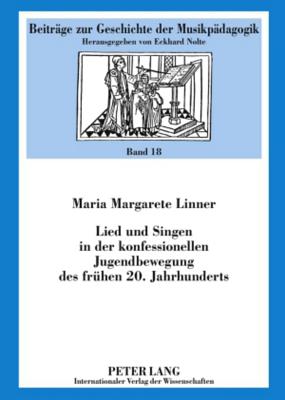 Beiträge zur Geschichte der Musikpädagogik
Herausgegeben von Eckhard Nolte

Band 18

Maria Margarete Linner

Lied und Singen in der konfessionellen Jugendbewegung des frühen 20. Jahrhunderts

PETER LANG
Internationaler Verlag der Wissenschaften